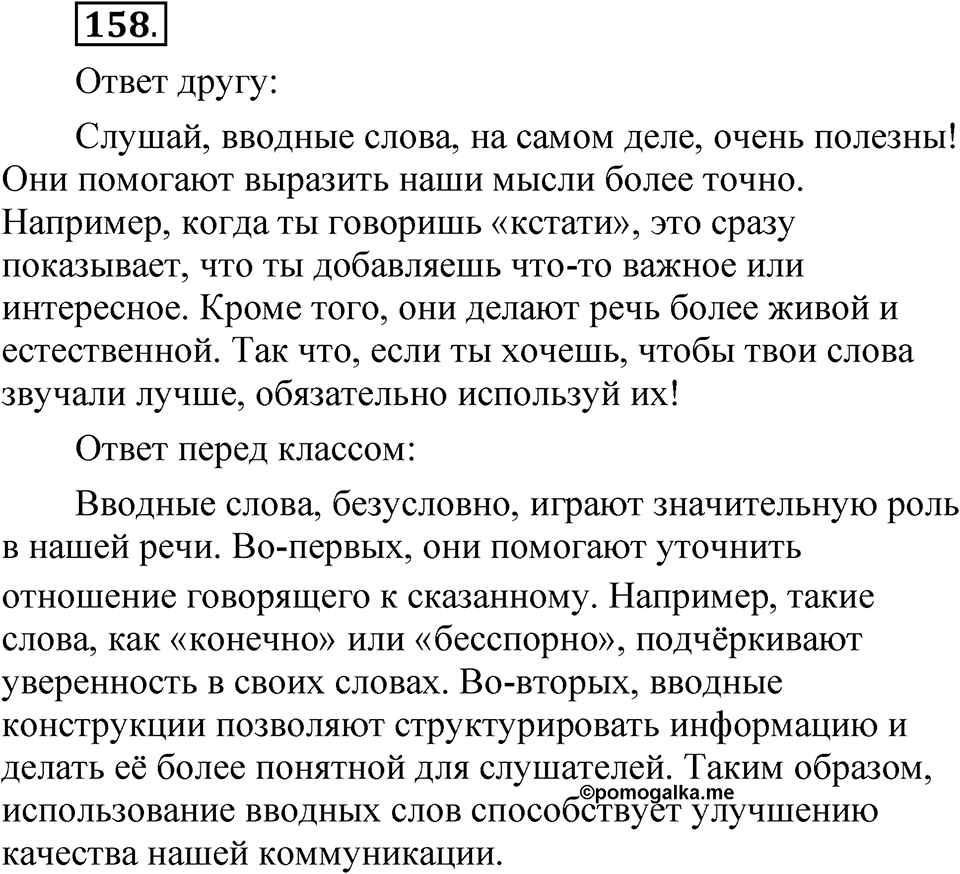 158.

Ответ другу:

Слушай, вводные слова, на самом деле, очень полезны! Они помогают выразить наши мысли более точно. Например, когда ты говоришь «кстати», это сразу показывает, что ты добавляешь что-то важное или интересное. Кроме того, они делают речь более живой и естественной. Так что, если ты хочешь, чтобы твои слова звучали лучше, обязательно используй их!

Ответ перед классом:

Вводные слова, безусловно, играют значительную роль в нашей речи. Во-первых, они помогают уточнить отношение говорящего к сказанному. Например, такие слова, как «конечно» или «бесспорно», подчёркивают уверенность в своих словах. Во-вторых, вводные конструкции позволяют структурировать информацию и делать её более понятной для слушателей. Таким образом, использование вводных слов способствует улучшению качества нашей коммуникации.

©pomogalka.me